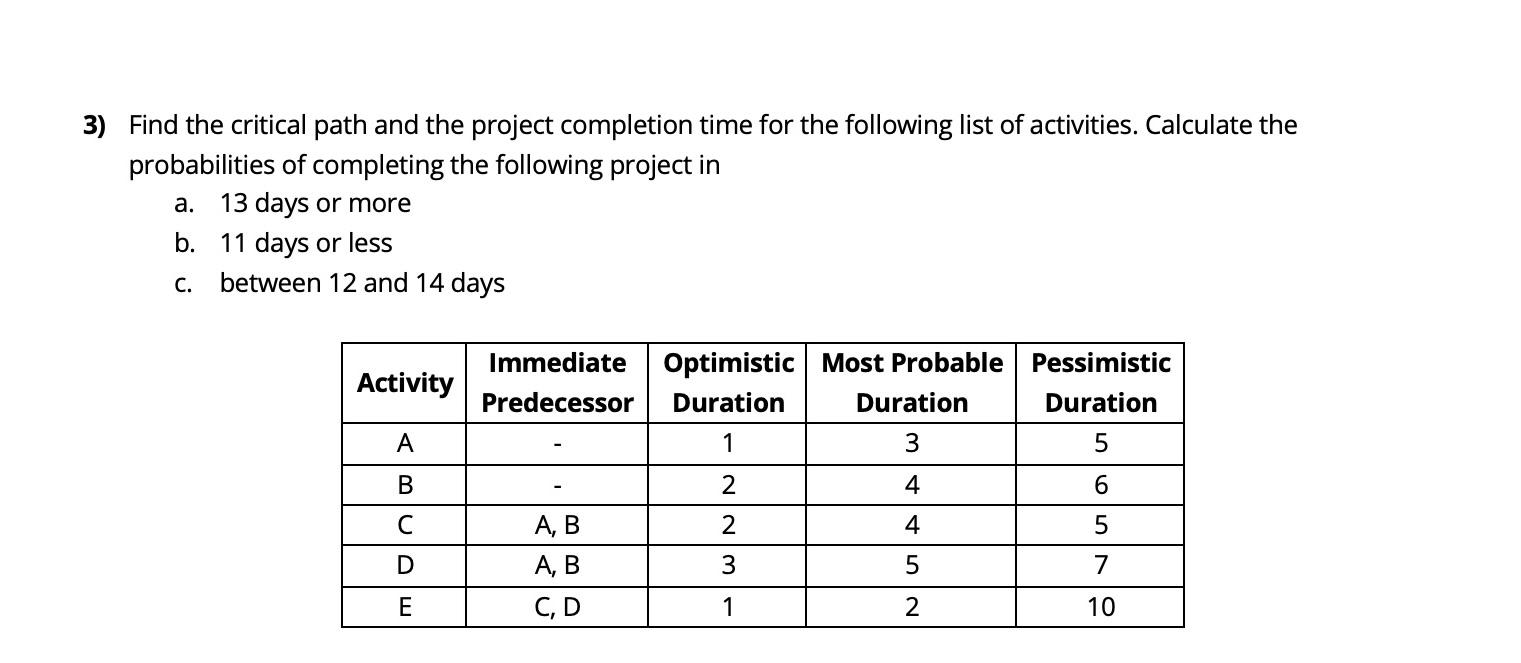 3) Find the critical path and the project completion time for the following list of activities. Calculate the probabilities of completing the following project in

a. 13 days or more
b. 11 days or less
c. between 12 and 14 days

| Activity | Immediate Predecessor | Optimistic Duration | Most Probable Duration | Pessimistic Duration |
|---|---|---|---|---|
| A | - | 1 | 3 | 5 |
| B | - | 2 | 4 | 6 |
| C | A, B | 2 | 4 | 5 |
| D | A, B | 3 | 5 | 7 |
| E | C, D | 1 | 2 | 10 |